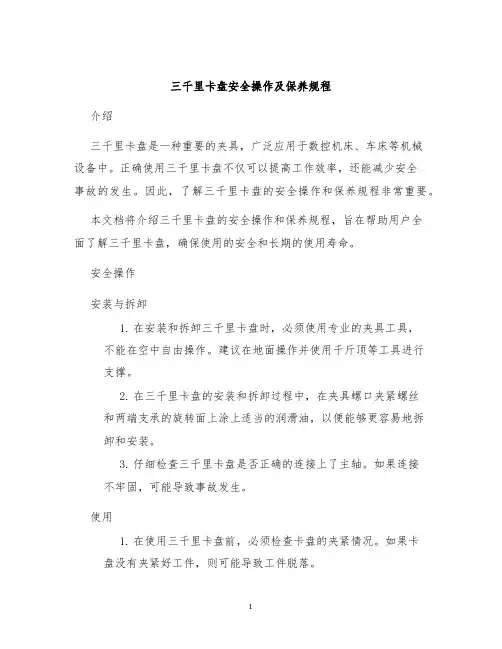 三千里卡盘安全操作及保养规程

介绍

三千里卡盘是一种重要的夹具，广泛应用于数控机床、车床等机械设备中。正确使用三千里卡盘不仅可以提高工作效率，还能减少安全事故的发生。因此，了解三千里卡盘的安全操作和保养规程非常重要。

本文档将介绍三千里卡盘的安全操作和保养规程，旨在帮助用户全面了解三千里卡盘，确保使用的安全和长期的使用寿命。

安全操作

安装与拆卸

1. 在安装和拆卸三千里卡盘时，必须使用专业的夹具工具，不能在空中自由操作。建议在地面操作并使用千斤顶等工具进行支撑。

2. 在三千里卡盘的安装和拆卸过程中，在夹具螺口夹紧螺丝和两端支承的旋转面上涂上适当的润滑油，以便能够更容易地拆卸和安装。

3. 仔细检查三千里卡盘是否正确的连接上了主轴。如果连接不牢固，可能导致事故发生。

使用

1. 在使用三千里卡盘前，必须检查卡盘的夹紧情况。如果卡盘没有夹紧好工件，则可能导致工件脱落。

1